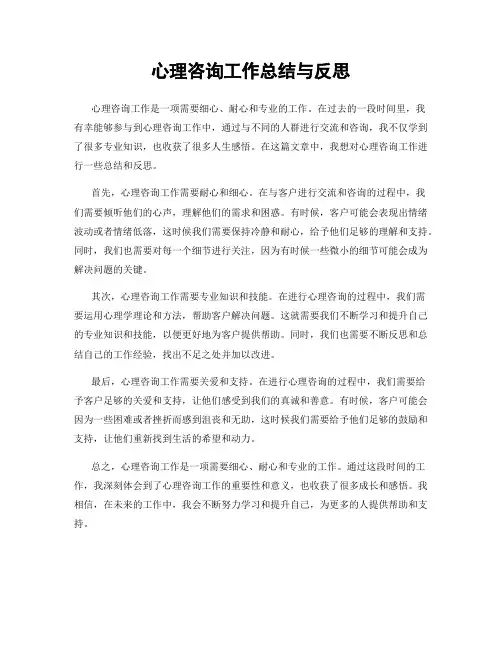 心理咨询工作总结与反思

心理咨询工作是一项需要细心、耐心和专业的工作。在过去的一段时间里，我有幸能够参与到心理咨询工作中，通过与不同的人群进行交流和咨询，我不仅学到了很多专业知识，也收获了很多人生感悟。在这篇文章中，我想对心理咨询工作进行一些总结和反思。

首先，心理咨询工作需要耐心和细心。在与客户进行交流和咨询的过程中，我们需要倾听他们的心声，理解他们的需求和困惑。有时候，客户可能会表现出情绪波动或者情绪低落，这时候我们需要保持冷静和耐心，给予他们足够的理解和支持。同时，我们也需要对每一个细节进行关注，因为有时候一些微小的细节可能会成为解决问题的关键。

其次，心理咨询工作需要专业知识和技能。在进行心理咨询的过程中，我们需要运用心理学理论和方法，帮助客户解决问题。这就需要我们不断学习和提升自己的专业知识和技能，以便更好地为客户提供帮助。同时，我们也需要不断反思和总结自己的工作经验，找出不足之处并加以改进。

最后，心理咨询工作需要关爱和支持。在进行心理咨询的过程中，我们需要给予客户足够的关爱和支持，让他们感受到我们的真诚和善意。有时候，客户可能会因为一些困难或者挫折而感到沮丧和无助，这时候我们需要给予他们足够的鼓励和支持，让他们重新找到生活的希望和动力。

总之，心理咨询工作是一项需要细心、耐心和专业的工作。通过这段时间的工作，我深刻体会到了心理咨询工作的重要性和意义，也收获了很多成长和感悟。我相信，在未来的工作中，我会不断努力学习和提升自己，为更多的人提供帮助和支持。